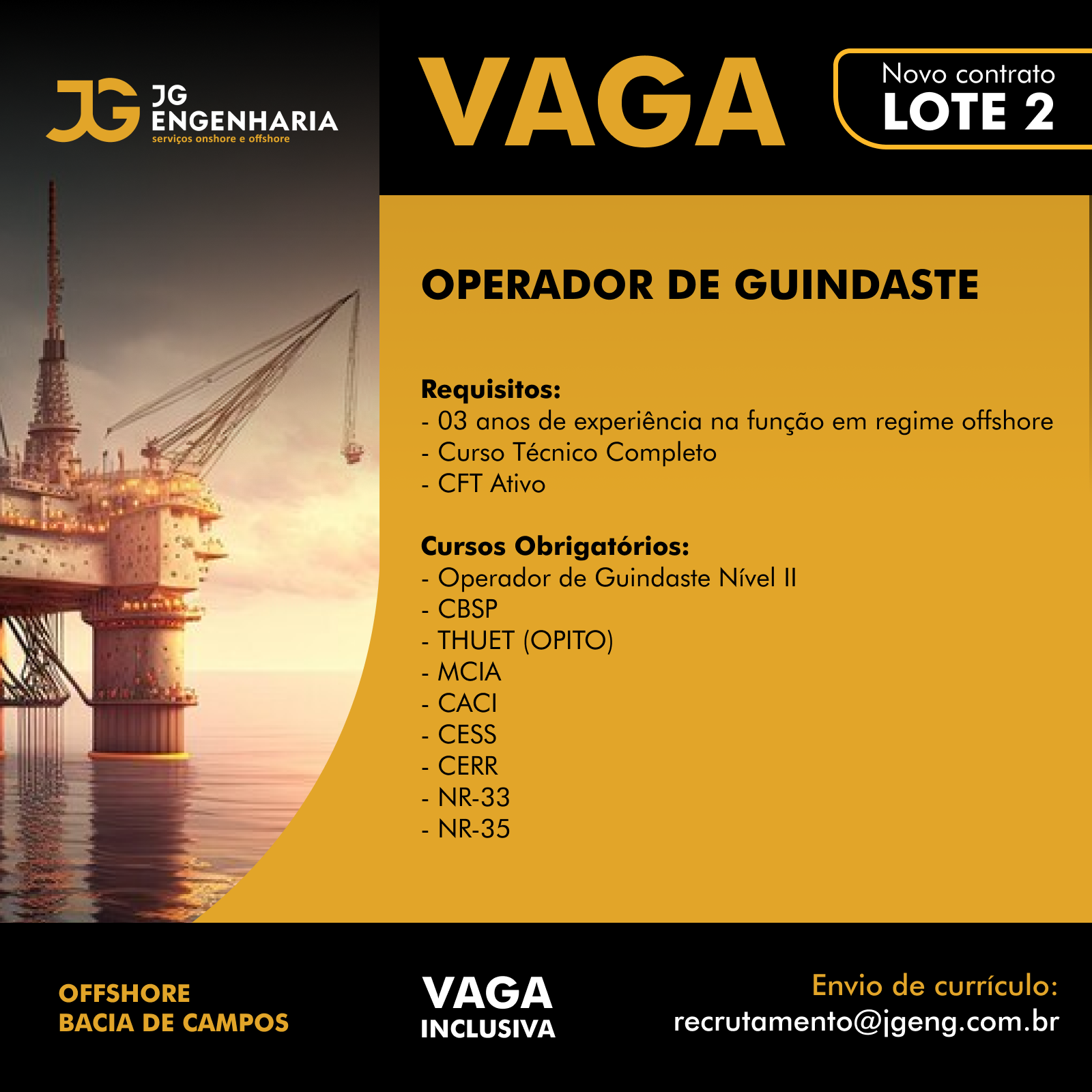 JG
JG
ENGENHARIA
serviços onshore e offshore

VAGA

Novo contrato
LOTE 2

OPERADOR DE GUINDASTE

Requisitos:
- 03 anos de experiência na função em regime offshore
- Curso Técnico Completo
- CFT Ativo

Cursos Obrigatórios:
- Operador de Guindaste Nível II
- CBSP
- THUET (OPITO)
- MCIA
- CACI
- CESS
- CERR
- NR-33
- NR-35

OFFSHORE
BACIA DE CAMPOS

VAGA
INCLUSIVA

Envio de currículo:
recrutamento@jgeng.com.br